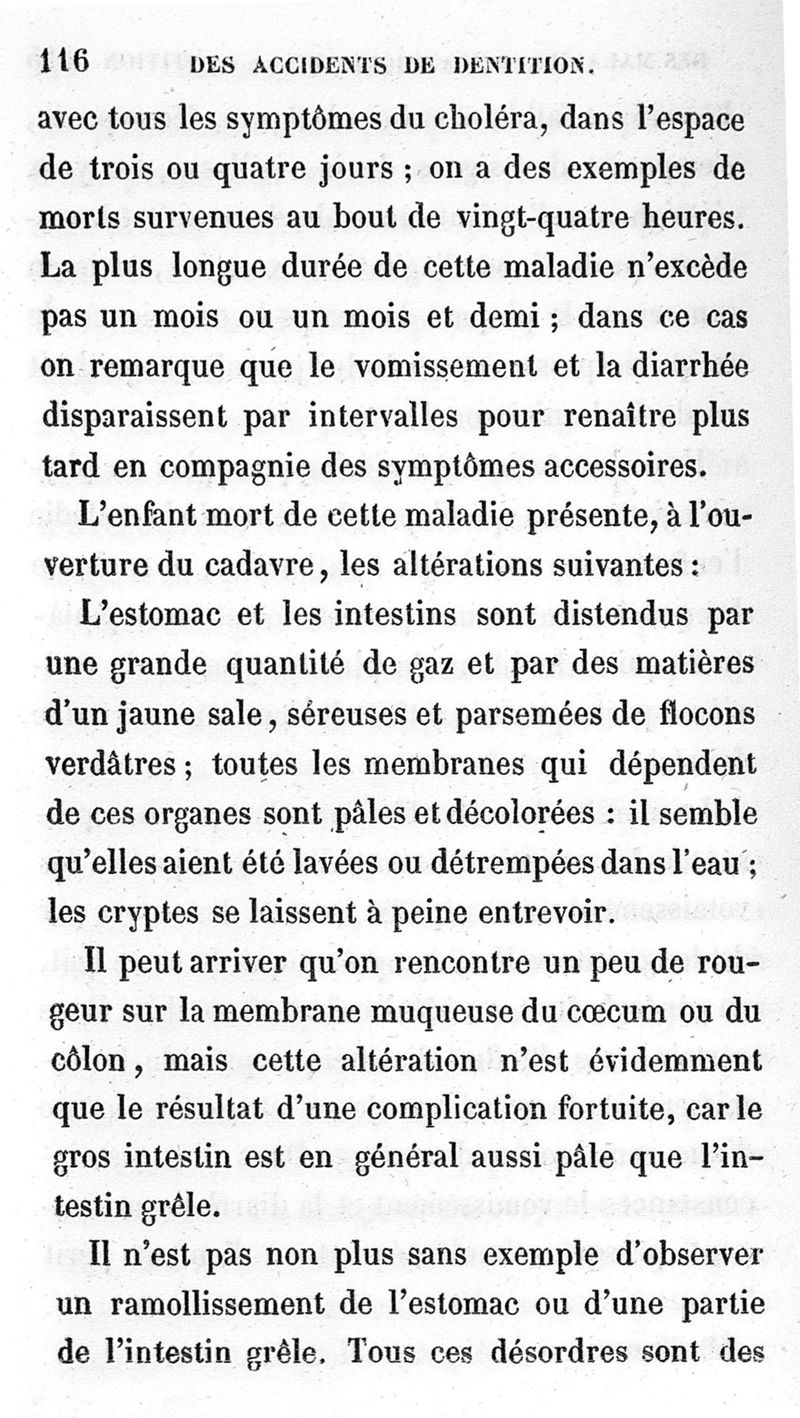 116 DES ACCIDENTS DE DENTITION.

avec tous les symptômes du choléra, dans l'espace de trois ou quatre jours ; on a des exemples de morts survenues au bout de vingt-quatre heures. La plus longue durée de cette maladie n'excède pas un mois ou un mois et demi ; dans ce cas on remarque que le vomissement et la diarrhée disparaissent par intervalles pour renaître plus tard en compagnie des symptômes accessoires.

L'enfant mort de cette maladie présente, à l'ouverture du cadavre, les altérations suivantes :

L'estomac et les intestins sont distendus par une grande quantité de gaz et par des matières d'un jaune sale, séreuses et parsemées de flocons verdâtres ; toutes les membranes qui dépendent de ces organes sont pâles et décolorées : il semble qu'elles aient été lavées ou détrempées dans l'eau ; les cryptes se laissent à peine entrevoir.

Il peut arriver qu'on rencontre un peu de rougeur sur la membrane muqueuse du cœcum ou du côlon, mais cette altération n'est évidemment que le résultat d'une complication fortuite, car le gros intestin est en général aussi pâle que l'intestin grêle.

Il n'est pas non plus sans exemple d'observer un ramollissement de l'estomac ou d'une partie de l'intestin grêle. Tous ces désordres sont des